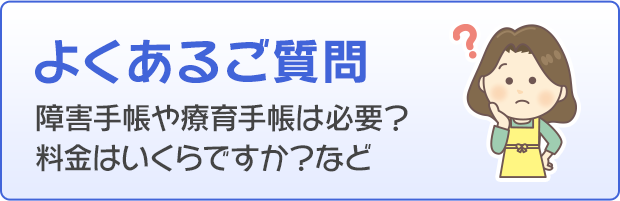 よくあるご質問

障害手帳や療育手帳は必要？
料金はいくらですか？など

?